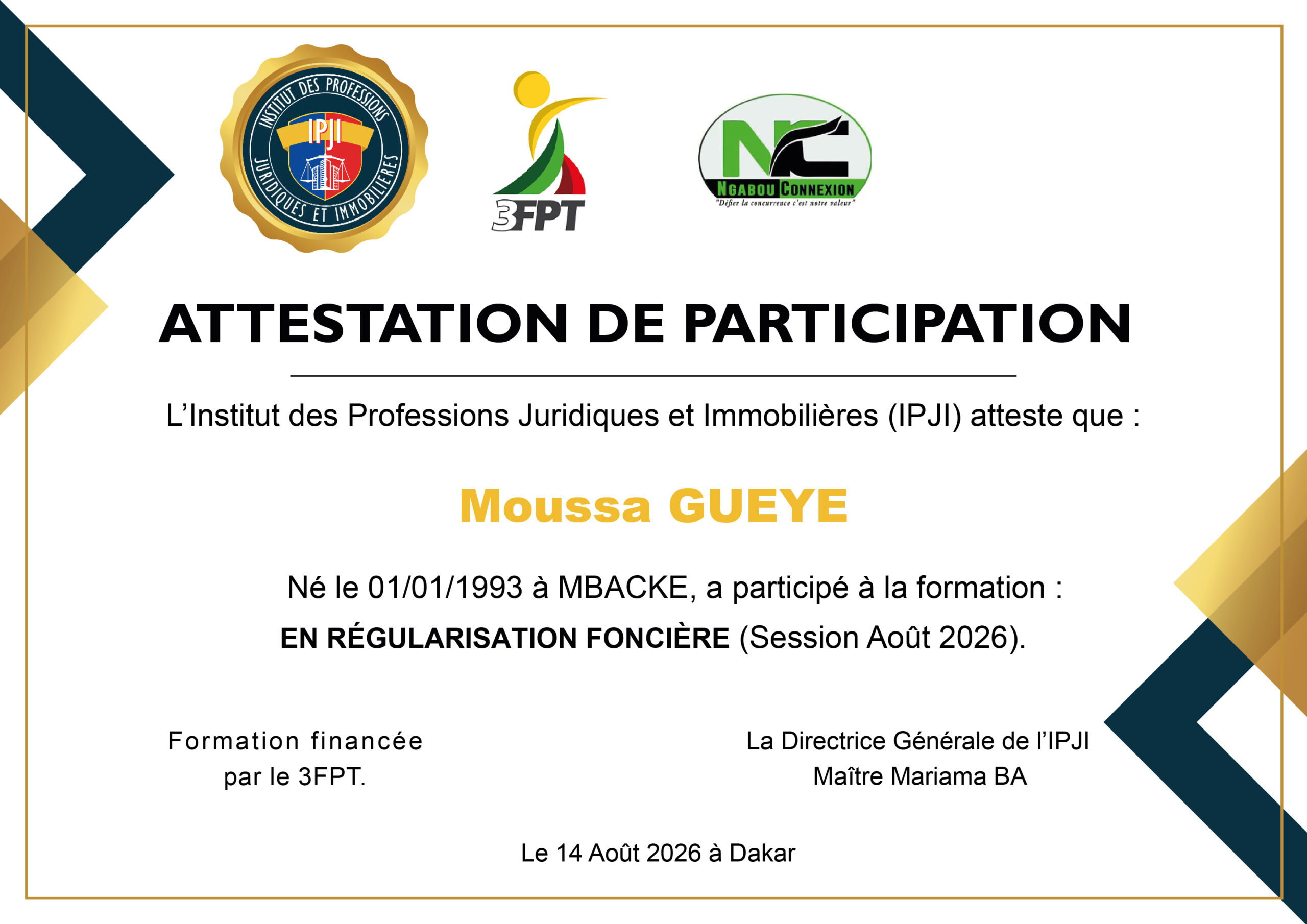 INSTITUT DES PROFESSIONS JURIDIQUES ET IMMOBILIÈRES
IPJI

3FPT

NC
NGABOU CONNEXION
"Défier la concurrence c'est notre valeur"

ATTESTATION DE PARTICIPATION

L'Institut des Professions Juridiques et Immobilières (IPJI) atteste que :

Moussa GUEYE

Né le 01/01/1993 à MBACKE, a participé à la formation :
EN RÉGULARISATION FONCIÈRE (Session Août 2026).

Formation financée par le 3FPT.

La Directrice Générale de l'IPJI
Maître Mariama BA

Le 14 Août 2026 à Dakar